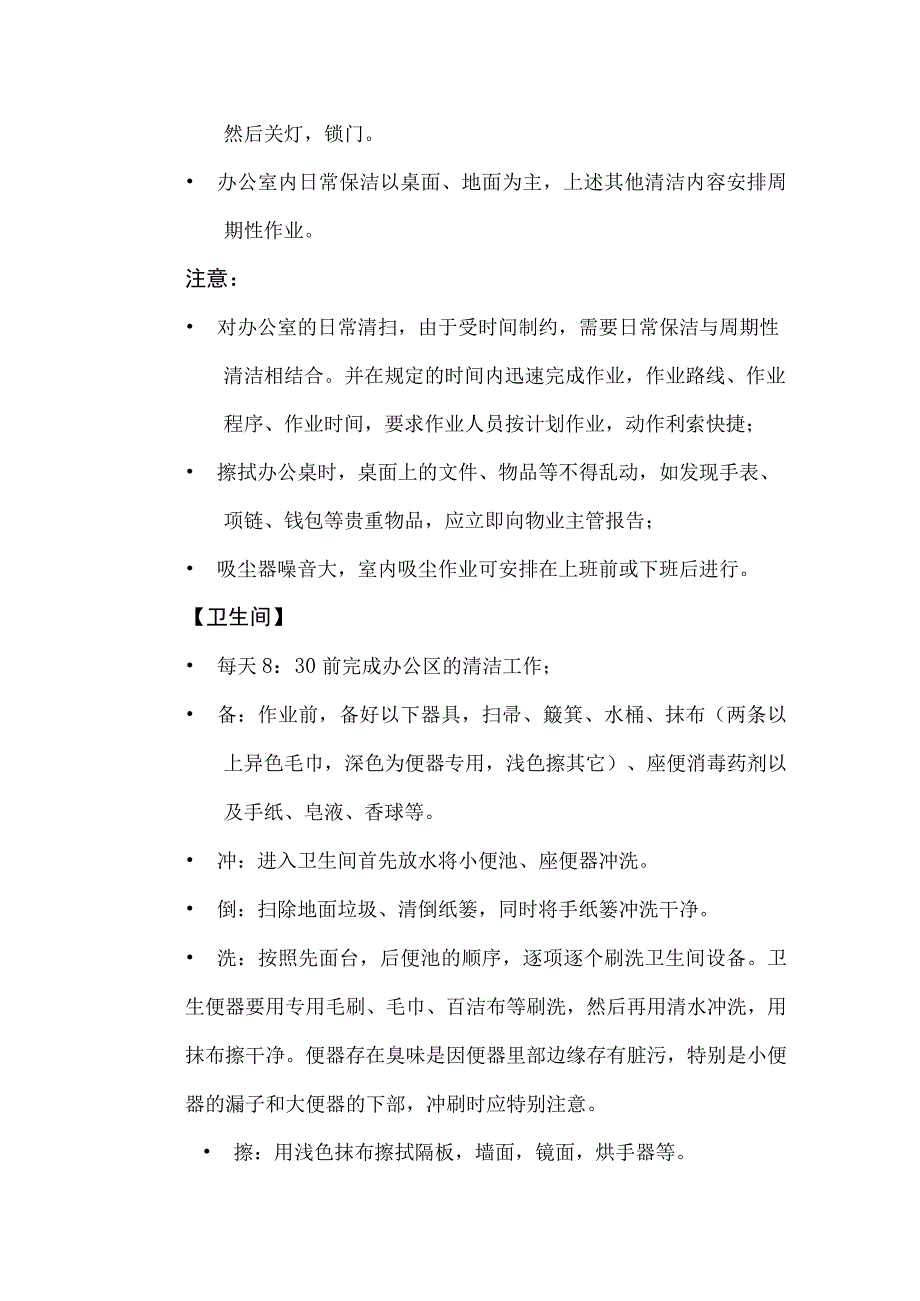 然后关灯，锁门。

• 办公室内日常保洁以桌面、地面为主，上述其他清洁内容安排周期性作业。

注意：

• 对办公室的日常清扫，由于受时间制约，需要日常保洁与周期性清洁相结合。并在规定的时间内迅速完成作业，作业路线、作业程序、作业时间，要求作业人员按计划作业，动作利索快捷；

• 擦拭办公桌时，桌面上的文件、物品等不得乱动，如发现手表、项链、钱包等贵重物品，应立即向物业主管报告；

• 吸尘器噪音大，室内吸尘作业可安排在上班前或下班后进行。

【卫生间】

• 每天 8：30 前完成办公区的清洁工作；

• 备：作业前，备好以下器具，扫帚、簸箕、水桶、抹布（两条以上异色毛巾，深色为便器专用，浅色擦其它）、座便消毒药剂以及手纸、皂液、香球等。

• 冲：进入卫生间首先放水将小便池、座便器冲洗。

• 倒：扫除地面垃圾、清倒纸篓，同时将手纸篓冲洗干净。

• 洗：按照先面台，后便池的顺序，逐项逐个刷洗卫生间设备。卫生便器要用专用毛刷、毛巾、百洁布等刷洗，然后再用清水冲洗，用抹布擦干净。便器存在臭味是因便器里部边缘存有脏污，特别是小便器的漏子和大便器的下部，冲刷时应特别注意。

• 擦：用浅色抹布擦拭隔板，墙面，镜面，烘手器等。